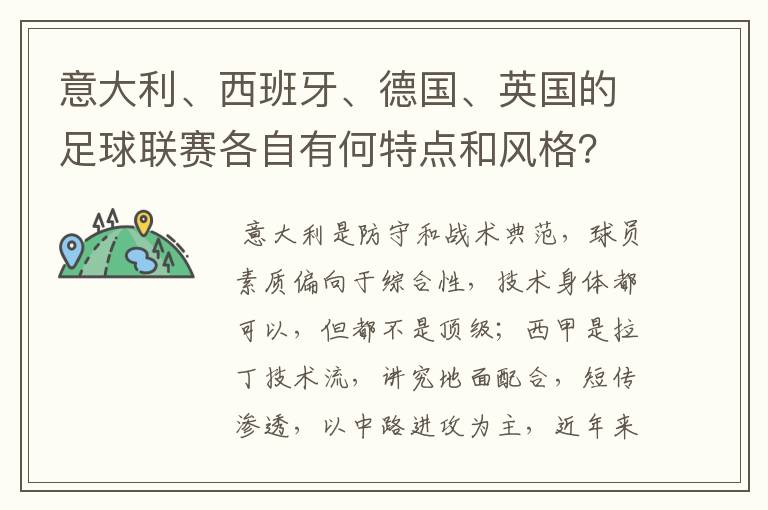 意大利、西班牙、德国、英国的足球联赛各自有何特点和风格？

意大利是防守和战术典范，球员素质偏向于综合性，技术身体都可以，但都不是顶级；西甲是拉丁技术流，讲究地面配合，短传渗透，以中路进攻为主，近年来